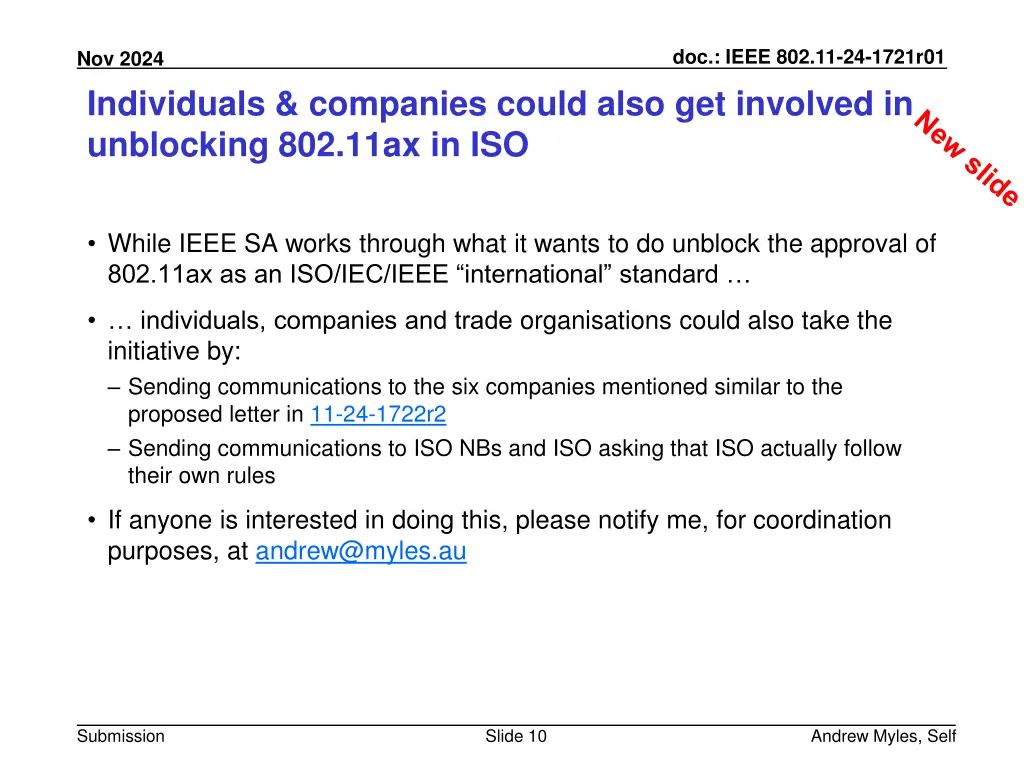 Nov 2024

doc.: IEEE 802.11-24-1721r01

Individuals & companies could also get involved in unblocking 802.11ax in ISO

New slide

• While IEEE SA works through what it wants to do unblock the approval of 802.11ax as an ISO/IEC/IEEE “international” standard …

• … individuals, companies and trade organisations could also take the initiative by:

– Sending communications to the six companies mentioned similar to the proposed letter in 11-24-1722r2

– Sending communications to ISO NBs and ISO asking that ISO actually follow their own rules

• If anyone is interested in doing this, please notify me, for coordination purposes, at andrew@myles.au

Submission

Slide 10

Andrew Myles, Self